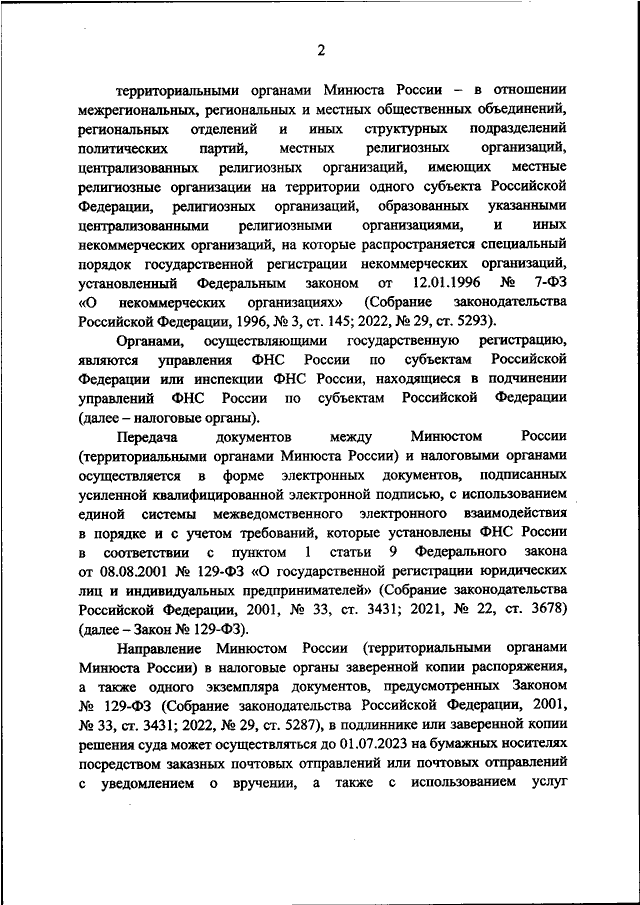 2

территориальными органами Минюста России – в отношении межрегиональных, региональных и местных общественных объединений, региональных отделений и иных структурных подразделений политических партий, местных религиозных организаций, централизованных религиозных организаций, имеющих местные религиозные организации на территории одного субъекта Российской Федерации, религиозных организаций, образованных указанными централизованными религиозными организациями, и иных некоммерческих организаций, на которые распространяется специальный порядок государственной регистрации некоммерческих организаций, установленный Федеральным законом от 12.01.1996 № 7-ФЗ «О некоммерческих организациях» (Собрание законодательства Российской Федерации, 1996, № 3, ст. 145; 2022, № 29, ст. 5293).

Органами, осуществляющими государственную регистрацию, являются управления ФНС России по субъектам Российской Федерации или инспекции ФНС России, находящиеся в подчинении управлений ФНС России по субъектам Российской Федерации (далее – налоговые органы).

Передача документов между Минюстом России (территориальными органами Минюста России) и налоговыми органами осуществляется в форме электронных документов, подписанных усиленной квалифицированной электронной подписью, с использованием единой системы межведомственного электронного взаимодействия в порядке и с учетом требований, которые установлены ФНС России в соответствии с пунктом 1 статьи 9 Федерального закона от 08.08.2001 № 129-ФЗ «О государственной регистрации юридических лиц и индивидуальных предпринимателей» (Собрание законодательства Российской Федерации, 2001, № 33, ст. 3431; 2021, № 22, ст. 3678) (далее – Закон № 129-ФЗ).

Направление Минюстом России (территориальными органами Минюста России) в налоговые органы заверенной копии распоряжения, а также одного экземпляра документов, предусмотренных Законом № 129-ФЗ (Собрание законодательства Российской Федерации, 2001, № 33, ст. 3431; 2022, № 29, ст. 5287), в подлиннике или заверенной копии решения суда может осуществляться до 01.07.2023 на бумажных носителях посредством заказных почтовых отправлений или почтовых отправлений с уведомлением о вручении, а также с использованием услуг